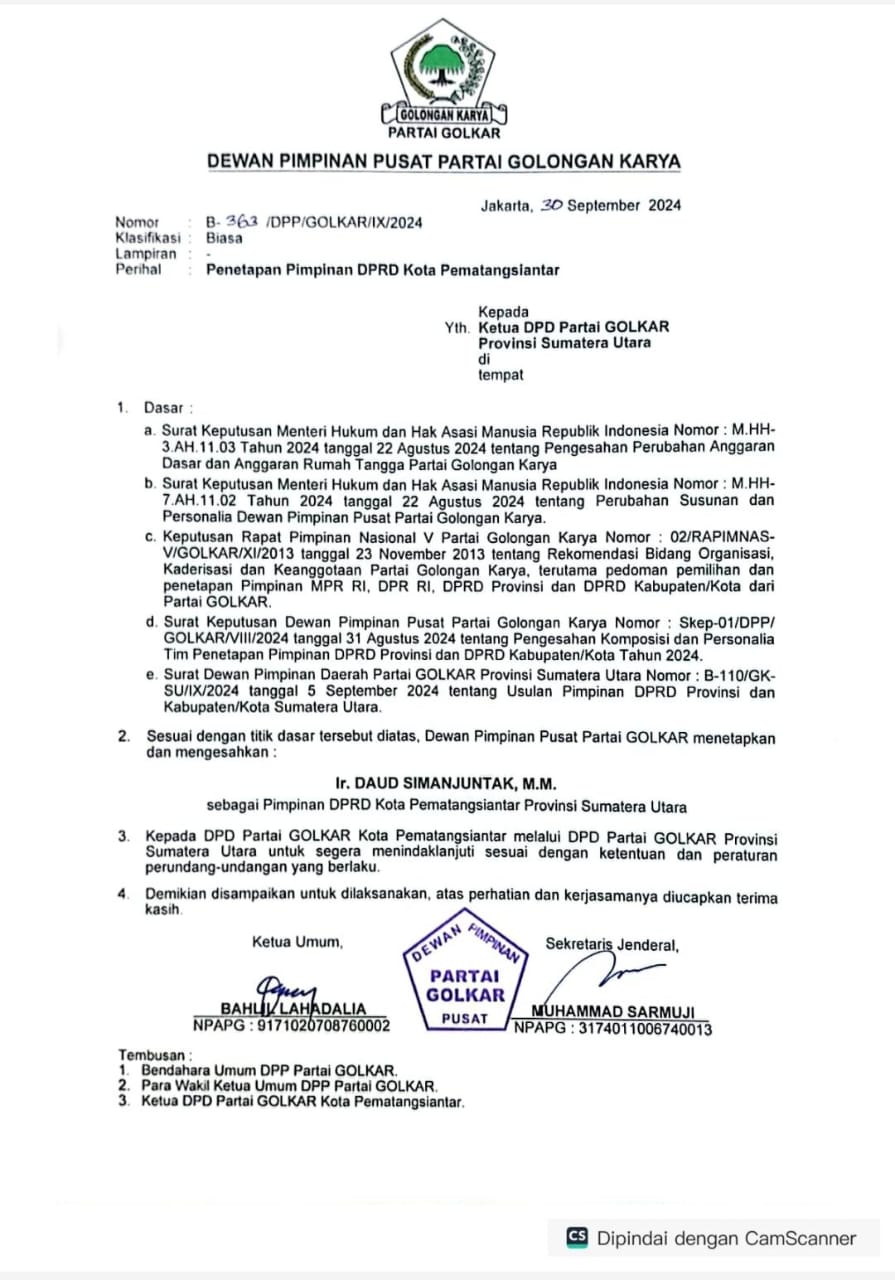 GOLONGAN KARYA
PARTAI GOLKAR

DEWAN PIMPINAN PUSAT PARTAI GOLONGAN KARYA

Jakarta, 30 September 2024

Nomor : B- 363 /DPP/GOLKAR/IX/2024
Klasifikasi : Biasa
Lampiran : -
Perihal : Penetapan Pimpinan DPRD Kota Pematangsiantar

Kepada
Yth. Ketua DPD Partai GOLKAR
Provinsi Sumatera Utara
di
tempat

1. Dasar :
a. Surat Keputusan Menteri Hukum dan Hak Asasi Manusia Republik Indonesia Nomor : M.HH-3.AH.11.03 Tahun 2024 tanggal 22 Agustus 2024 tentang Pengesahan Perubahan Anggaran Dasar dan Anggaran Rumah Tangga Partai Golongan Karya
b. Surat Keputusan Menteri Hukum dan Hak Asasi Manusia Republik Indonesia Nomor : M.HH-7.AH.11.02 Tahun 2024 tanggal 22 Agustus 2024 tentang Perubahan Susunan dan Personalia Dewan Pimpinan Pusat Partai Golongan Karya.
c. Keputusan Rapat Pimpinan Nasional V Partai Golongan Karya Nomor : 02/RAPIMNAS-V/GOLKAR/XI/2013 tanggal 23 November 2013 tentang Rekomendasi Bidang Organisasi, Kaderisasi dan Keanggotaan Partai Golongan Karya, terutama pedoman pemilihan dan penetapan Pimpinan MPR RI, DPR RI, DPRD Provinsi dan DPRD Kabupaten/Kota dari Partai GOLKAR.
d. Surat Keputusan Dewan Pimpinan Pusat Partai Golongan Karya Nomor : Skep-01/DPP/GOLKAR/VIII/2024 tanggal 31 Agustus 2024 tentang Pengesahan Komposisi dan Personalia Tim Penetapan Pimpinan DPRD Provinsi dan DPRD Kabupaten/Kota Tahun 2024.
e. Surat Dewan Pimpinan Daerah Partai GOLKAR Provinsi Sumatera Utara Nomor : B-110/GK-SU/IX/2024 tanggal 5 September 2024 tentang Usulan Pimpinan DPRD Provinsi dan Kabupaten/Kota Sumatera Utara.

2. Sesuai dengan titik dasar tersebut diatas, Dewan Pimpinan Pusat Partai GOLKAR menetapkan dan mengesahkan :

Ir. DAUD SIMANJUNTAK, M.M.
sebagai Pimpinan DPRD Kota Pematangsiantar Provinsi Sumatera Utara

3. Kepada DPD Partai GOLKAR Kota Pematangsiantar melalui DPD Partai GOLKAR Provinsi Sumatera Utara untuk segera menindaklanjuti sesuai dengan ketentuan dan peraturan perundang-undangan yang berlaku.

4. Demikian disampaikan untuk dilaksanakan, atas perhatian dan kerjasamanya diucapkan terima kasih.

Ketua Umum,
BAHLIL LAHADALIA
NPAPG : 9171020708760002

DEWAN PIMPINAN
PARTAI GOLKAR
PUSAT

Sekretaris Jenderal,
MUHAMMAD SARMUJI
NPAPG : 3174011006740013

Tembusan :
1. Bendahara Umum DPP Partai GOLKAR.
2. Para Wakil Ketua Umum DPP Partai GOLKAR.
3. Ketua DPD Partai GOLKAR Kota Pematangsiantar.

CS Dipindai dengan CamScanner